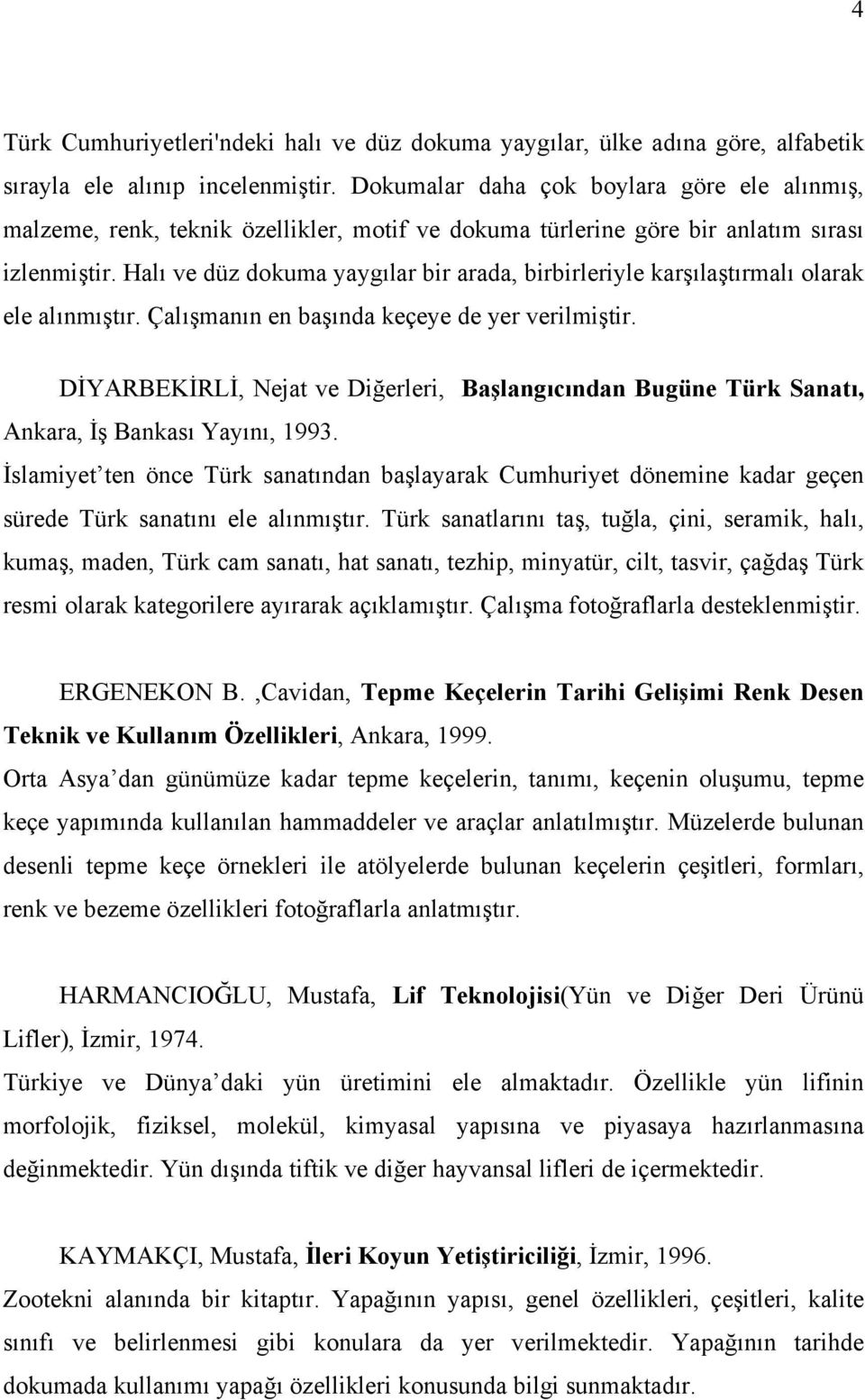 4

Türk Cumhuriyetleri'ndeki halı ve düz dokuma yaygılar, ülke adına göre, alfabetik sırayla ele alınıp incelenmiştir. Dokumalar daha çok boylara göre ele alınmış, malzeme, renk, teknik özellikler, motif ve dokuma türlerine göre bir anlatım sırası izlenmiştir. Halı ve düz dokuma yaygılar bir arada, birbirleriyle karşılaştırmalı olarak ele alınmıştır. Çalışmanın en başında keçeye de yer verilmiştir.

DİYARBEKİRLİ, Nejat ve Diğerleri, Başlangıcından Bugüne Türk Sanatı, Ankara, İş Bankası Yayını, 1993.
İslamiyet ten önce Türk sanatından başlayarak Cumhuriyet dönemine kadar geçen sürede Türk sanatını ele alınmıştır. Türk sanatlarını taş, tuğla, çini, seramik, halı, kumaş, maden, Türk cam sanatı, hat sanatı, tezhip, minyatür, cilt, tasvir, çağdaş Türk resmi olarak kategorilere ayırarak açıklamıştır. Çalışma fotoğraflarla desteklenmiştir.

ERGENEKON B. ,Cavidan, Tepme Keçelerin Tarihi Gelişimi Renk Desen Teknik ve Kullanım Özellikleri, Ankara, 1999.
Orta Asya dan günümüze kadar tepme keçelerin, tanımı, keçenin oluşumu, tepme keçe yapımında kullanılan hammaddeler ve araçlar anlatılmıştır. Müzelerde bulunan desenli tepme keçe örnekleri ile atölyelerde bulunan keçelerin çeşitleri, formları, renk ve bezeme özellikleri fotoğraflarla anlatmıştır.

HARMANCIOĞLU, Mustafa, Lif Teknolojisi(Yün ve Diğer Deri Ürünü Lifler), İzmir, 1974.
Türkiye ve Dünya daki yün üretimini ele almaktadır. Özellikle yün lifinin morfolojik, fiziksel, molekül, kimyasal yapısına ve piyasaya hazırlanmasına değinmektedir. Yün dışında tiftik ve diğer hayvansal lifleri de içermektedir.

KAYMAKÇI, Mustafa, İleri Koyun Yetiştiriciliği, İzmir, 1996.
Zootekni alanında bir kitaptır. Yapağının yapısı, genel özellikleri, çeşitleri, kalite sınıfı ve belirlenmesi gibi konulara da yer verilmektedir. Yapağının tarihde dokumada kullanımı yapağı özellikleri konusunda bilgi sunmaktadır.